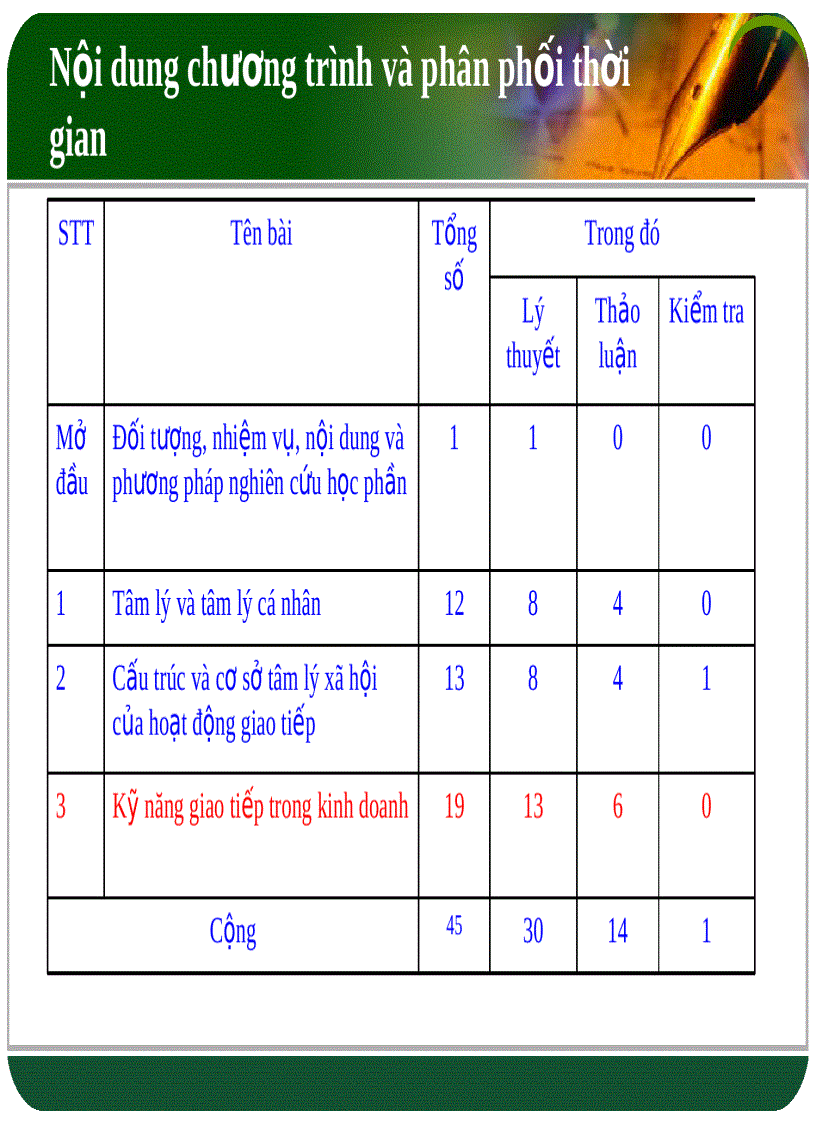 Nội dung chương trình và phân phối thời gian

| STT | Tên bài | Tổng số | Trong đó | | |
|---|---|---|---|---|---|
| | | | Lý thuyết | Thảo luận | Kiểm tra |
| Mở đầu | Đối tượng, nhiệm vụ, nội dung và phương pháp nghiên cứu học phần | 1 | 1 | 0 | 0 |
| 1 | Tâm lý và tâm lý cá nhân | 12 | 8 | 4 | 0 |
| 2 | Cấu trúc và cơ sở tâm lý xã hội của hoạt động giao tiếp | 13 | 8 | 4 | 1 |
| 3 | Kỹ năng giao tiếp trong kinh doanh | 19 | 13 | 6 | 0 |
| Cộng | | 45 | 30 | 14 | 1 |